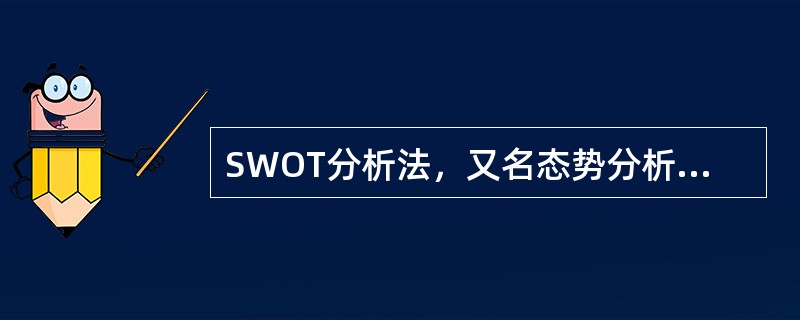 SWOT分析法，又名态势分析...